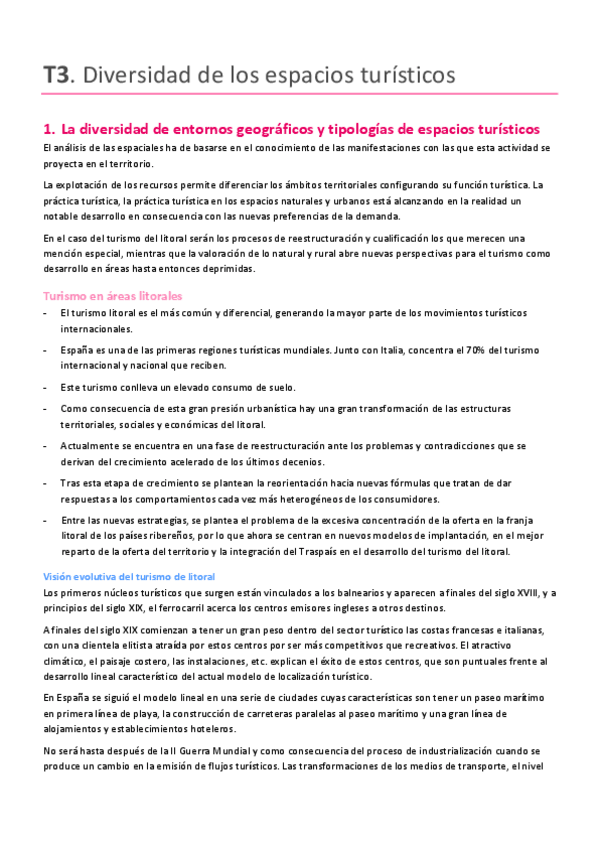 T3. Diversidad de los espacios turísticos

1. La diversidad de entornos geográficos y tipologías de espacios turísticos

El análisis de las espaciales ha de basarse en el conocimiento de las manifestaciones con las que esta actividad se proyecta en el territorio.

La explotación de los recursos permite diferenciar los ámbitos territoriales configurando su función turística. La práctica turística, la práctica turística en los espacios naturales y urbanos está alcanzando en la realidad un notable desarrollo en consecuencia con las nuevas preferencias de la demanda.

En el caso del turismo del litoral serán los procesos de reestructuración y cualificación los que merecen una mención especial, mientras que la valoración de lo natural y rural abre nuevas perspectivas para el turismo como desarrollo en áreas hasta entonces deprimidas.

Turismo en áreas litorales

- El turismo litoral es el más común y diferencial, generando la mayor parte de los movimientos turísticos internacionales.
- España es una de las primeras regiones turísticas mundiales. Junto con Italia, concentra el 70% del turismo internacional y nacional que reciben.
- Este turismo conlleva un elevado consumo de suelo.
- Como consecuencia de esta gran presión urbanística hay una gran transformación de las estructuras territoriales, sociales y económicas del litoral.
- Actualmente se encuentra en una fase de reestructuración ante los problemas y contradicciones que se derivan del crecimiento acelerado de los últimos decenios.
- Tras esta etapa de crecimiento se plantean la reorientación hacia nuevas fórmulas que tratan de dar respuestas a los comportamientos cada vez más heterogéneos de los consumidores.
- Entre las nuevas estrategias, se plantea el problema de la excesiva concentración de la oferta en la franja litoral de los países ribereños, por lo que ahora se centran en nuevos modelos de implantación, en el mejor reparto de la oferta del territorio y la integración del Traspaís en el desarrollo del turismo del litoral.

Visión evolutiva del turismo de litoral

Los primeros núcleos turísticos que surgen están vinculados a los balnearios y aparecen a finales del siglo XVIII, y a principios del siglo XIX, el ferrocarril acerca los centros emisores ingleses a otros destinos.

A finales del siglo XIX comienzan a tener un gran peso dentro del sector turístico las costas francesas e italianas, con una clientela elitista atraída por estos centros por ser más competitivos que recreativos. El atractivo climático, el paisaje costero, las instalaciones, etc. explican el éxito de estos centros, que son puntuales frente al desarrollo lineal característico del actual modelo de localización turístico.

En España se siguió el modelo lineal en una serie de ciudades cuyas características son tener un paseo marítimo en primera línea de playa, la construcción de carreteras paralelas al paseo marítimo y una gran línea de alojamientos y establecimientos hoteleros.

No será hasta después de la II Guerra Mundial y como consecuencia del proceso de industrialización cuando se produce un cambio en la emisión de flujos turísticos. Las transformaciones de los medios de transporte, el nivel